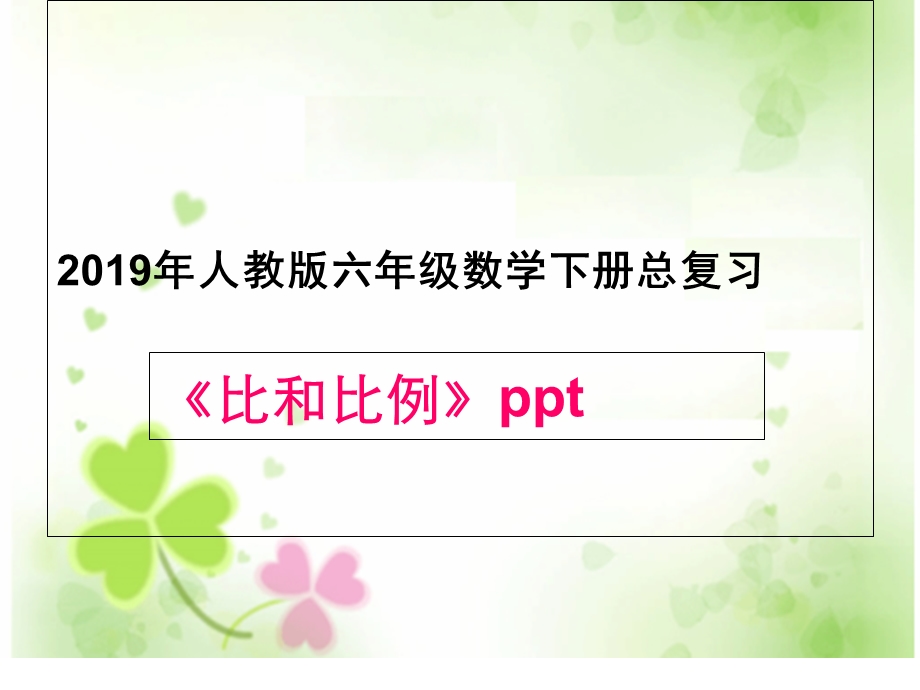 2019年人教版六年级数学下册总复习

《比和比例》ppt